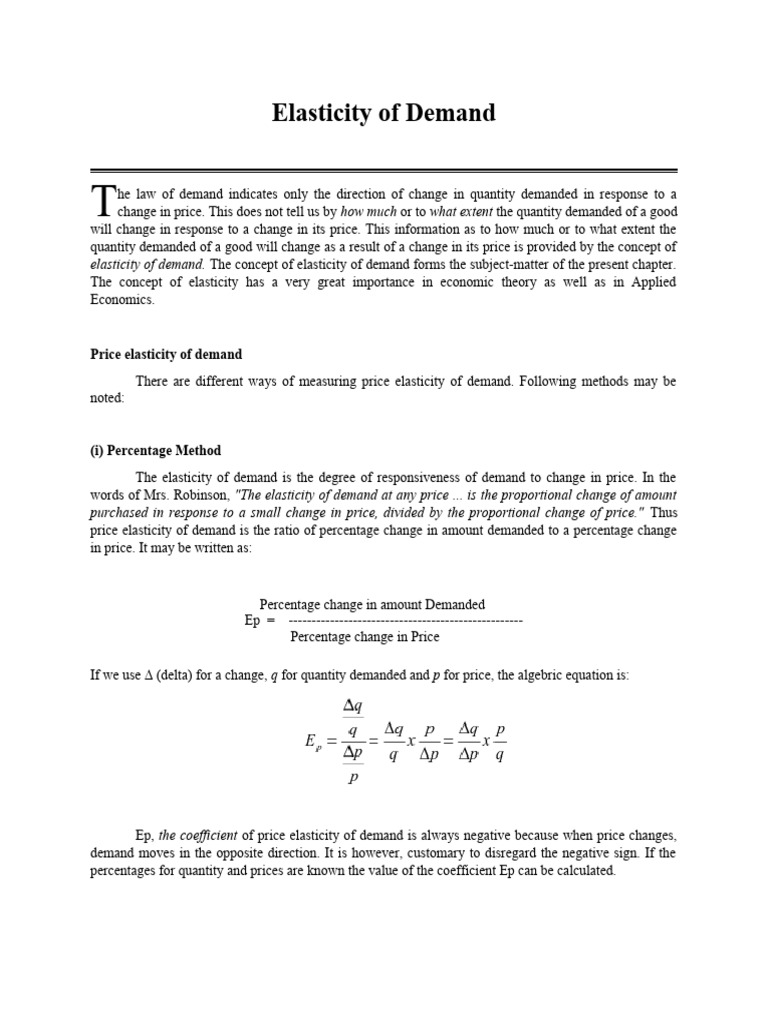 Elasticity of Demand

The law of demand indicates only the direction of change in quantity demanded in response to a change in price. This does not tell us by how much or to what extent the quantity demanded of a good will change in response to a change in its price. This information as to how much or to what extent the quantity demanded of a good will change as a result of a change in its price is provided by the concept of elasticity of demand. The concept of elasticity of demand forms the subject-matter of the present chapter. The concept of elasticity has a very great importance in economic theory as well as in Applied Economics.

Price elasticity of demand

There are different ways of measuring price elasticity of demand. Following methods may be noted:

(i) Percentage Method

The elasticity of demand is the degree of responsiveness of demand to change in price. In the words of Mrs. Robinson, "The elasticity of demand at any price ... is the proportional change of amount purchased in response to a small change in price, divided by the proportional change of price." Thus price elasticity of demand is the ratio of percentage change in amount demanded to a percentage change in price. It may be written as:

Percentage change in amount Demanded
Ep = ---------------------------------------------------
Percentage change in Price

If we use Δ (delta) for a change, q for quantity demanded and p for price, the algebric equation is:

$E_p = \frac{\frac{\Delta q}{q}}{\frac{\Delta p}{p}} = \frac{\Delta q}{q} x \frac{p}{\Delta p} = \frac{\Delta q}{\Delta p} x \frac{p}{q}$

Ep, the coefficient of price elasticity of demand is always negative because when price changes, demand moves in the opposite direction. It is however, customary to disregard the negative sign. If the percentages for quantity and prices are known the value of the coefficient Ep can be calculated.